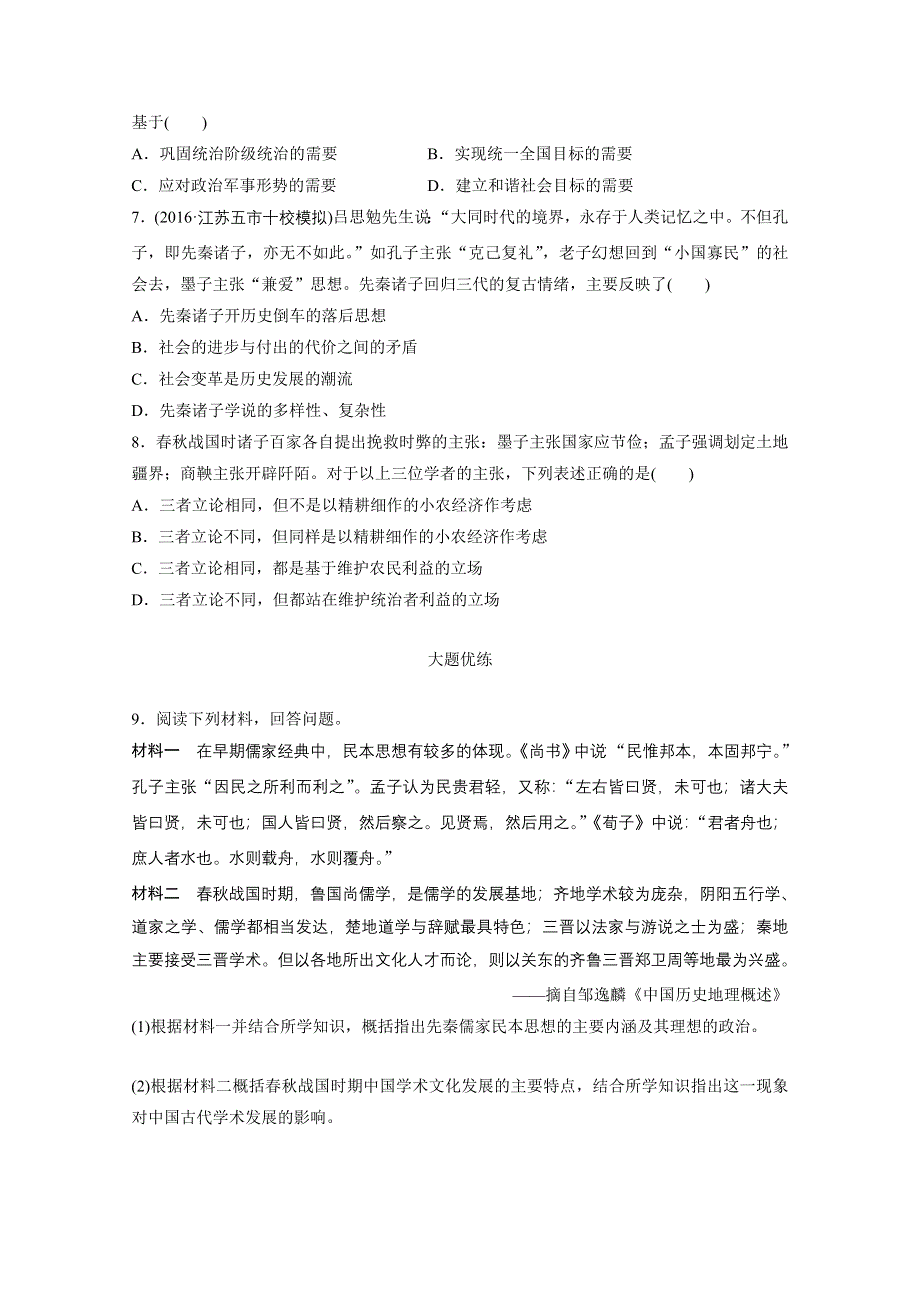 基于(　　)

A．巩固统治阶级统治的需要　　B．实现统一全国目标的需要

C．应对政治军事形势的需要　　D．建立和谐社会目标的需要

7．(2016·江苏五市十校模拟)吕思勉先生说“大同时代的境界，永存于人类记忆之中。不但孔子，即先秦诸子，亦无不如此。”如孔子主张“克己复礼”，老子幻想回到“小国寡民”的社会去，墨子主张“兼爱”思想。先秦诸子回归三代的复古情绪，主要反映了(　　)

A．先秦诸子开历史倒车的落后思想

B．社会的进步与付出的代价之间的矛盾

C．社会变革是历史发展的潮流

D．先秦诸子学说的多样性、复杂性

8．春秋战国时诸子百家各自提出挽救时弊的主张：墨子主张国家应节俭；孟子强调划定土地疆界；商鞅主张开辟阡陌。对于以上三位学者的主张，下列表述正确的是(　　)

A．三者立论相同，但不是以精耕细作的小农经济作考虑

B．三者立论不同，但同样是以精耕细作的小农经济作考虑

C．三者立论相同，都是基于维护农民利益的立场

D．三者立论不同，但都站在维护统治者利益的立场

大题优练

9．阅读下列材料，回答问题。

材料一　在早期儒家经典中，民本思想有较多的体现。《尚书》中说“民惟邦本，本固邦宁。”孔子主张“因民之所利而利之”。孟子认为民贵君轻，又称：“左右皆曰贤，未可也；诸大夫皆曰贤，未可也；国人皆曰贤，然后察之。见贤焉，然后用之。”《荀子》中说：“君者舟也；庶人者水也。水则载舟，水则覆舟。”

材料二　春秋战国时期，鲁国尚儒学，是儒学的发展基地；齐地学术较为庞杂，阴阳五行学、道家之学、儒学都相当发达，楚地道学与辞赋最具特色；三晋以法家与游说之士为盛；秦地主要接受三晋学术。但以各地所出文化人才而论，则以关东的齐鲁三晋郑卫周等地最为兴盛。

——摘自邹逸麟《中国历史地理概述》

(1)根据材料一并结合所学知识，概括指出先秦儒家民本思想的主要内涵及其理想的政治。

(2)根据材料二概括春秋战国时期中国学术文化发展的主要特点，结合所学知识指出这一现象对中国古代学术发展的影响。